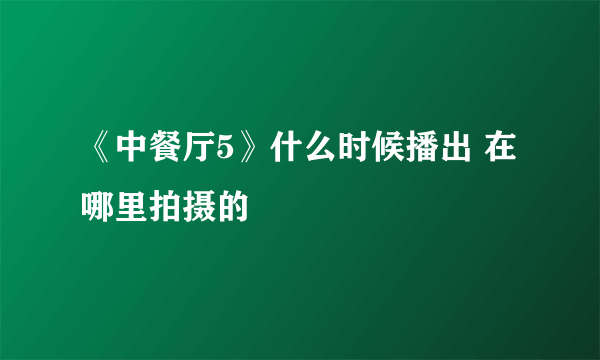 《中餐厅5》什么时候播出 在哪里拍摄的